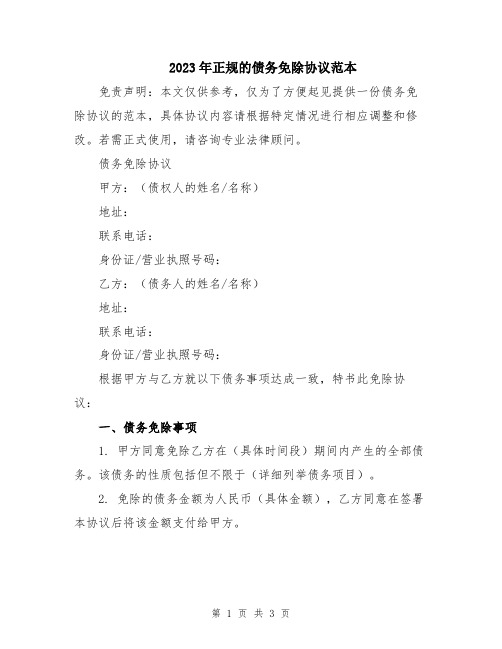 2023年正规的债务免除协议范本

免责声明：本文仅供参考，仅为了方便起见提供一份债务免除协议的范本，具体协议内容请根据特定情况进行相应调整和修改。若需正式使用，请咨询专业法律顾问。

债务免除协议

甲方：（债权人的姓名/名称）

地址：

联系电话：

身份证/营业执照号码：

乙方：（债务人的姓名/名称）

地址：

联系电话：

身份证/营业执照号码：

根据甲方与乙方就以下债务事项达成一致，特书此免除协议：

一、债务免除事项

1. 甲方同意免除乙方在（具体时间段）期间内产生的全部债务。该债务的性质包括但不限于（详细列举债务项目）。

2. 免除的债务金额为人民币（具体金额），乙方同意在签署本协议后将该金额支付给甲方。

第 1 页 共 3 页